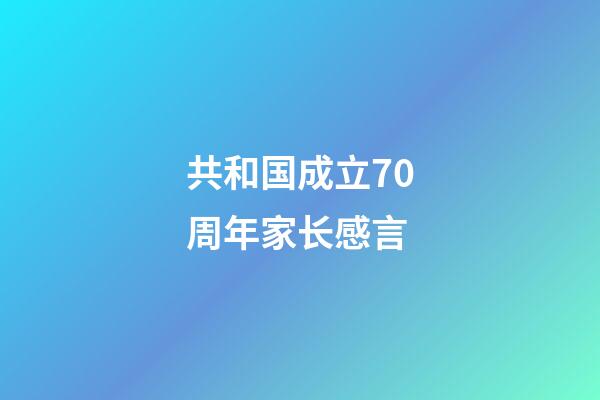 共和国成立70周年家长感言